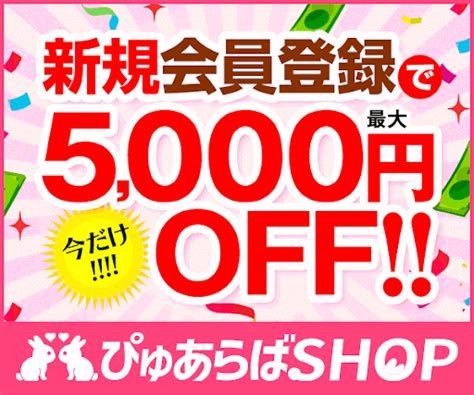 新規会員登録で

最大

5,000円

今だけ!!!!

OFF!!

ぴゅあらばSHOP